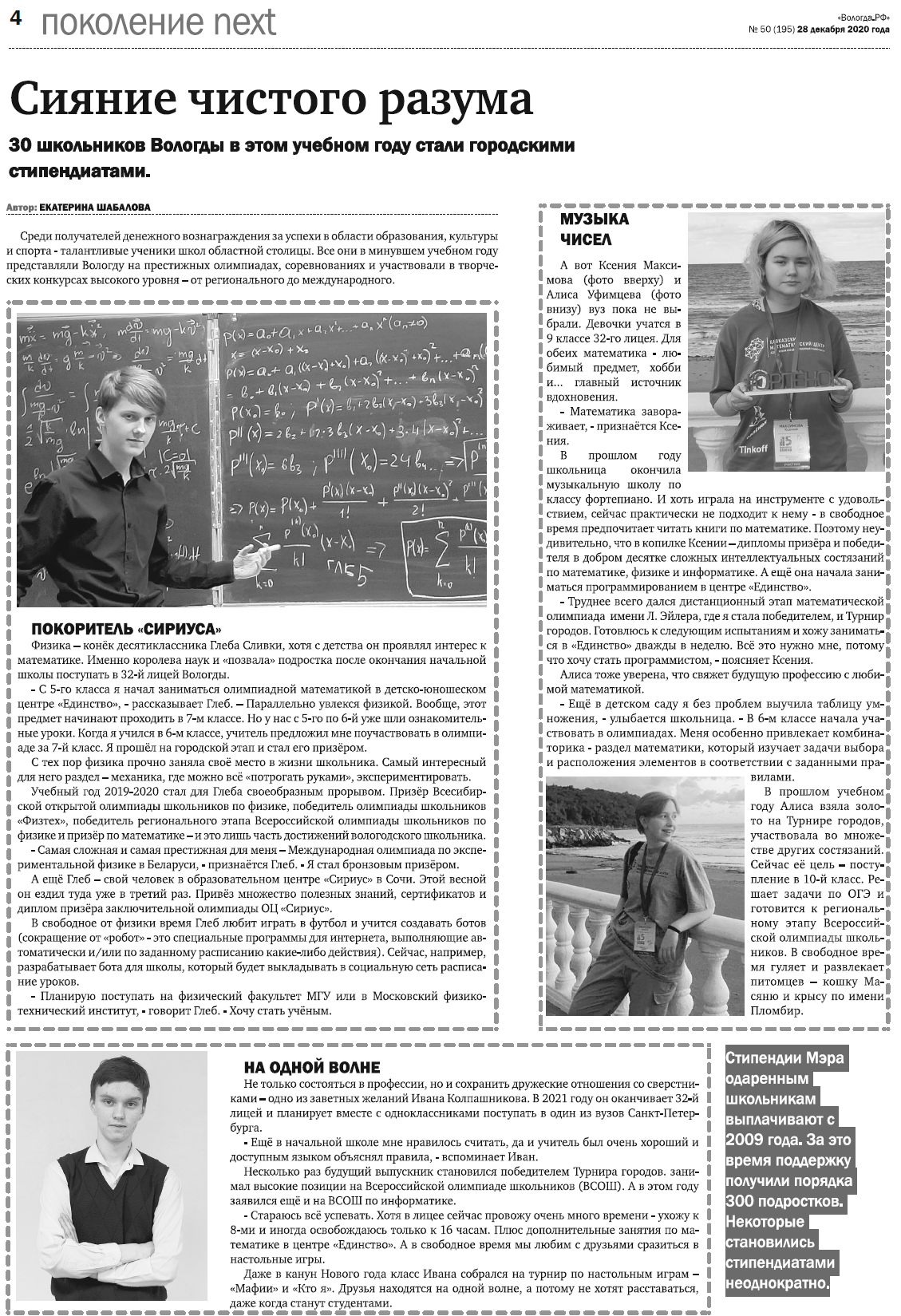 4 поколение next

«Вологда.РФ»
№ 50 (195) 28 декабря 2020 года

Сияние чистого разума

30 школьников Вологды в этом учебном году стали городскими стипендиатами.

Автор: ЕКАТЕРИНА ШАБАЛОВА

Среди получателей денежного вознаграждения за успехи в области образования, культуры и спорта - талантливые ученики школ областной столицы. Все они в минувшем учебном году представляли Вологду на престижных олимпиадах, соревнованиях и участвовали в творческих конкурсах высокого уровня – от регионального до международного.

ПОКОРИТЕЛЬ «СИРИУСА»

Физика – конёк десятиклассника Глеба Сливки, хотя с детства он проявлял интерес к математике. Именно королева наук и «позвала» подростка после окончания начальной школы поступать в 32-й лицей Вологды.

- С 5-го класса я начал заниматься олимпиадной математикой в детско-юношеском центре «Единство», - рассказывает Глеб. – Параллельно увлекся физикой. Вообще, этот предмет начинают проходить в 7-м классе. Но у нас с 5-го по 6-й уже шли ознакомительные уроки. Когда я учился в 6-м классе, учитель предложил мне поучаствовать в олимпиаде за 7-й класс. Я прошёл на городской этап и стал его призёром.

С тех пор физика прочно заняла своё место в жизни школьника. Самый интересный для него раздел – механика, где можно всё «потрогать руками», экспериментировать.

Учебный год 2019-2020 стал для Глеба своеобразным прорывом. Призёр Всесибирской открытой олимпиады школьников по физике, победитель олимпиады школьников «Физтех», победитель регионального этапа Всероссийской олимпиады школьников по физике и призёр по математике – и это лишь часть достижений вологодского школьника.

- Самая сложная и самая престижная для меня – Международная олимпиада по экспериментальной физике в Беларуси, - признаётся Глеб. - Я стал бронзовым призёром.

А ещё Глеб – свой человек в образовательном центре «Сириус» в Сочи. Этой весной он ездил туда уже в третий раз. Привёз множество полезных знаний, сертификатов и диплом призёра заключительной олимпиады ОЦ «Сириус».

В свободное от физики время Глеб любит играть в футбол и учится создавать ботов (сокращение от «робот» - это специальные программы для интернета, выполняющие автоматически и/или по заданному расписанию какие-либо действия). Сейчас, например, разрабатывает бота для школы, который будет выкладывать в социальную сеть расписание уроков.

- Планирую поступать на физический факультет МГУ или в Московский физико-технический институт, - говорит Глеб. - Хочу стать учёным.

МУЗЫКА ЧИСЕЛ

А вот Ксения Максимова (фото вверху) и Алиса Уфимцева (фото внизу) вуз пока не выбрали. Девочки учатся в 9 классе 32-го лицея. Для обеих математика - любимый предмет, хобби и... главный источник вдохновения.

- Математика завораживает, - признаётся Ксения.

В прошлом году школьница окончила музыкальную школу по классу фортепиано. И хоть играла на инструменте с удовольствием, сейчас практически не подходит к нему - в свободное время предпочитает читать книги по математике. Поэтому неудивительно, что в копилке Ксении – дипломы призёра и победителя в добром десятке сложных интеллектуальных состязаний по математике, физике и информатике. А ещё она начала заниматься программированием в центре «Единство».

- Труднее всего дался дистанционный этап математической олимпиада имени Л. Эйлера, где я стала победителем, и Турнир городов. Готовлюсь к следующим испытаниям и хожу заниматься в «Единство» дважды в неделю. Всё это нужно мне, потому что хочу стать программистом, - поясняет Ксения.

Алиса тоже уверена, что свяжет будущую профессию с любимой математикой.

- Ещё в детском саду я без проблем выучила таблицу умножения, - улыбается школьница. - В 6-м классе начала участвовать в олимпиадах. Меня особенно привлекает комбинаторика - раздел математики, который изучает задачи выбора и расположения элементов в соответствии с заданными правилами.

В прошлом учебном году Алиса взяла золото на Турнире городов, участвовала во множестве других состязаний. Сейчас её цель – поступление в 10-й класс. Решает задачи по ОГЭ и готовится к региональному этапу Всероссийской олимпиады школьников. В свободное время гуляет и развлекает питомцев – кошку Масяню и крысу по имени Пломбир.

НА ОДНОЙ ВОЛНЕ

Не только состояться в профессии, но и сохранить дружеские отношения со сверстниками – одно из заветных желаний Ивана Колпашникова. В 2021 году он оканчивает 32-й лицей и планирует вместе с одноклассниками поступать в один из вузов Санкт-Петербурга.

- Ещё в начальной школе мне нравилось считать, да и учитель был очень хороший и доступным языком объяснял правила, - вспоминает Иван.

Несколько раз будущий выпускник становился победителем Турнира городов. занимал высокие позиции на Всероссийской олимпиаде школьников (ВСОШ). А в этом году заявился ещё и на ВСОШ по информатике.

- Стараюсь всё успевать. Хотя в лицее сейчас провожу очень много времени - ухожу к 8-ми и иногда освобождаюсь только к 16 часам. Плюс дополнительные занятия по математике в центре «Единство». А в свободное время мы любим с друзьями сразиться в настольные игры.

Даже в канун Нового года класс Ивана собрался на турнир по настольным играм – «Мафии» и «Кто я». Друзья находятся на одной волне, а потому не хотят расставаться, даже когда станут студентами.

Стипендии Мэра одаренным школьникам выплачивают с 2009 года. За это время поддержку получили порядка 300 подростков. Некоторые становились стипендиатами неоднократно.